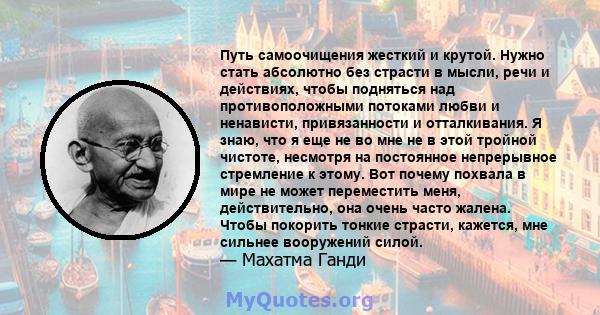 Путь самоочищения жесткий и крутой. Нужно стать абсолютно без страсти в мысли, речи и действиях, чтобы подняться над противоположными потоками любви и ненависти, привязанности и отталкивания. Я знаю, что я еще не во мне не в этой тройной чистоте, несмотря на постоянное непрерывное стремление к этому. Вот почему похвала в мире не может переместить меня, действительно, она очень часто жалена. Чтобы покорить тонкие страсти, кажется, мне сильнее вооружений силой.
— Махатма Ганди

MyQuotes.org